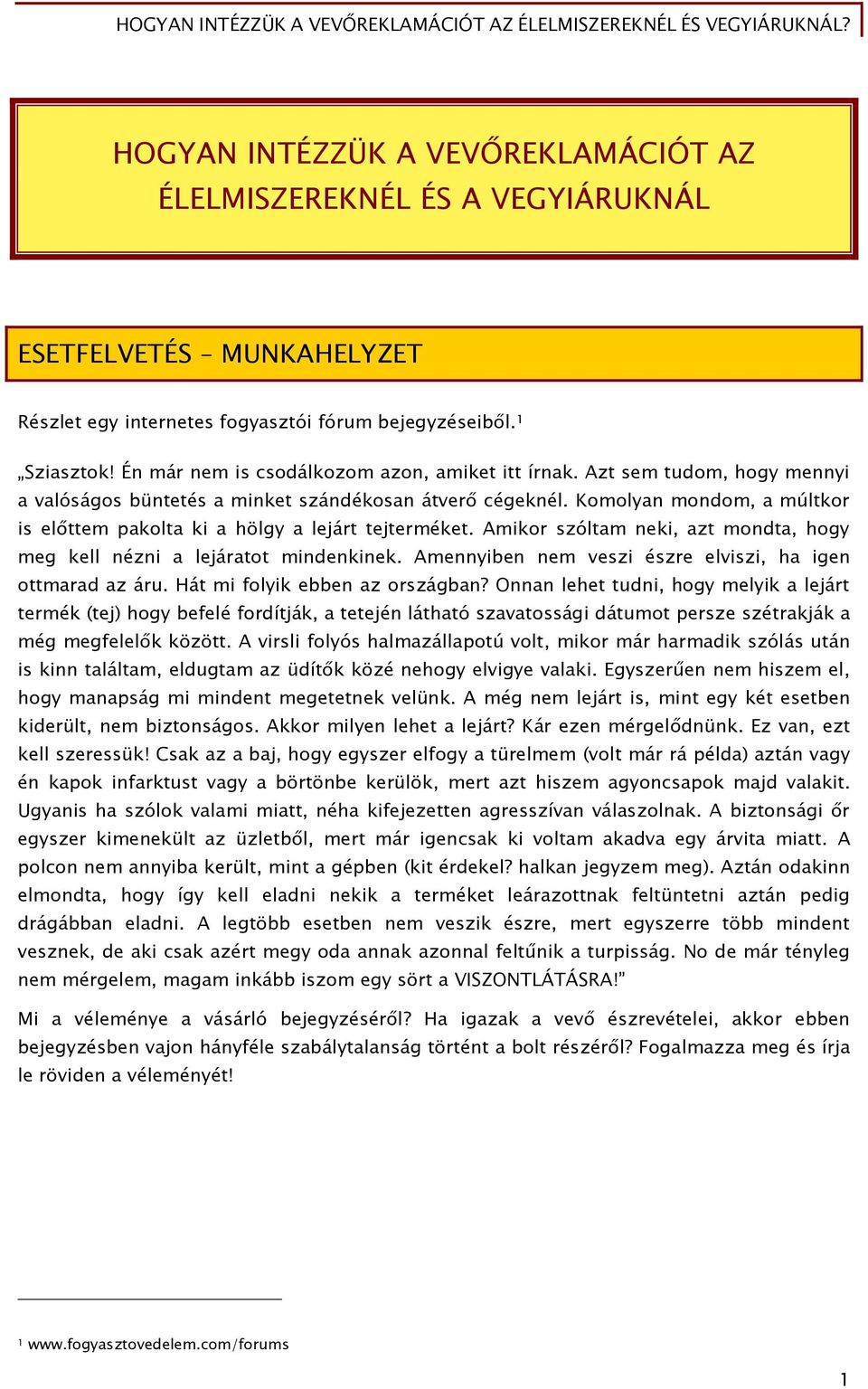 HOGYAN INTÉZZÜK A VEVŐREKLAMÁCIÓT AZ ÉLELMISZEREKNÉL ÉS VEGYIÁRUKNÁL?

HOGYAN INTÉZZÜK A VEVŐREKLAMÁCIÓT AZ ÉLELMISZEREKNÉL ÉS A VEGYIÁRUKNÁL

ESETFELVETÉS – MUNKAHELYZET

Részlet egy internetes fogyasztói fórum bejegyzéseiből.$^1$

„Sziasztok! Én már nem is csodálkozom azon, amiket itt írnak. Azt sem tudom, hogy mennyi a valóságos büntetés a minket szándékosan átverő cégeknél. Komolyan mondom, a múltkor is előttem pakolta ki a hölgy a lejárt tejterméket. Amikor szóltam neki, azt mondta, hogy meg kell nézni a lejáratot mindenkinek. Amennyiben nem veszi észre elviszi, ha igen ottmarad az áru. Hát mi folyik ebben az országban? Onnan lehet tudni, hogy melyik a lejárt termék (tej) hogy befelé fordítják, a tetején látható szavatossági dátumot persze szétrakják a még megfelelők között. A virsli folyós halmazállapotú volt, mikor már harmadik szólás után is kinn találtam, eldugtam az üdítők közé nehogy elvigye valaki. Egyszerűen nem hiszem el, hogy manapság mi mindent megetetnek velünk. A még nem lejárt is, mint egy két esetben kiderült, nem biztonságos. Akkor milyen lehet a lejárt? Kár ezen mérgelődnünk. Ez van, ezt kell szeressük! Csak az a baj, hogy egyszer elfogy a türelmem (volt már rá példa) aztán vagy én kapok infarktust vagy a börtönbe kerülök, mert azt hiszem agyoncsapok majd valakit. Ugyanis ha szólok valami miatt, néha kifejezetten agresszívan válaszolnak. A biztonsági őr egyszer kimenekült az üzletből, mert már igencsak ki voltam akadva egy árvita miatt. A polcon nem annyiba került, mint a gépben (kit érdekel? halkan jegyzem meg). Aztán odakinn elmondta, hogy így kell eladni nekik a terméket leárazottnak feltüntetni aztán pedig drágábban eladni. A legtöbb esetben nem veszik észre, mert egyszerre több mindent vesznek, de aki csak azért megy oda annak azonnal feltűnik a turpisság. No de már tényleg nem mérgelem, magam inkább iszom egy sört a VISZONTLÁTÁSRA!”

Mi a véleménye a vásárló bejegyzéséről? Ha igazak a vevő észrevételei, akkor ebben bejegyzésben vajon hányféle szabálytalanság történt a bolt részéről? Fogalmazza meg és írja le röviden a véleményét!

$^1$ www.fogyasztovedelem.com/forums

1